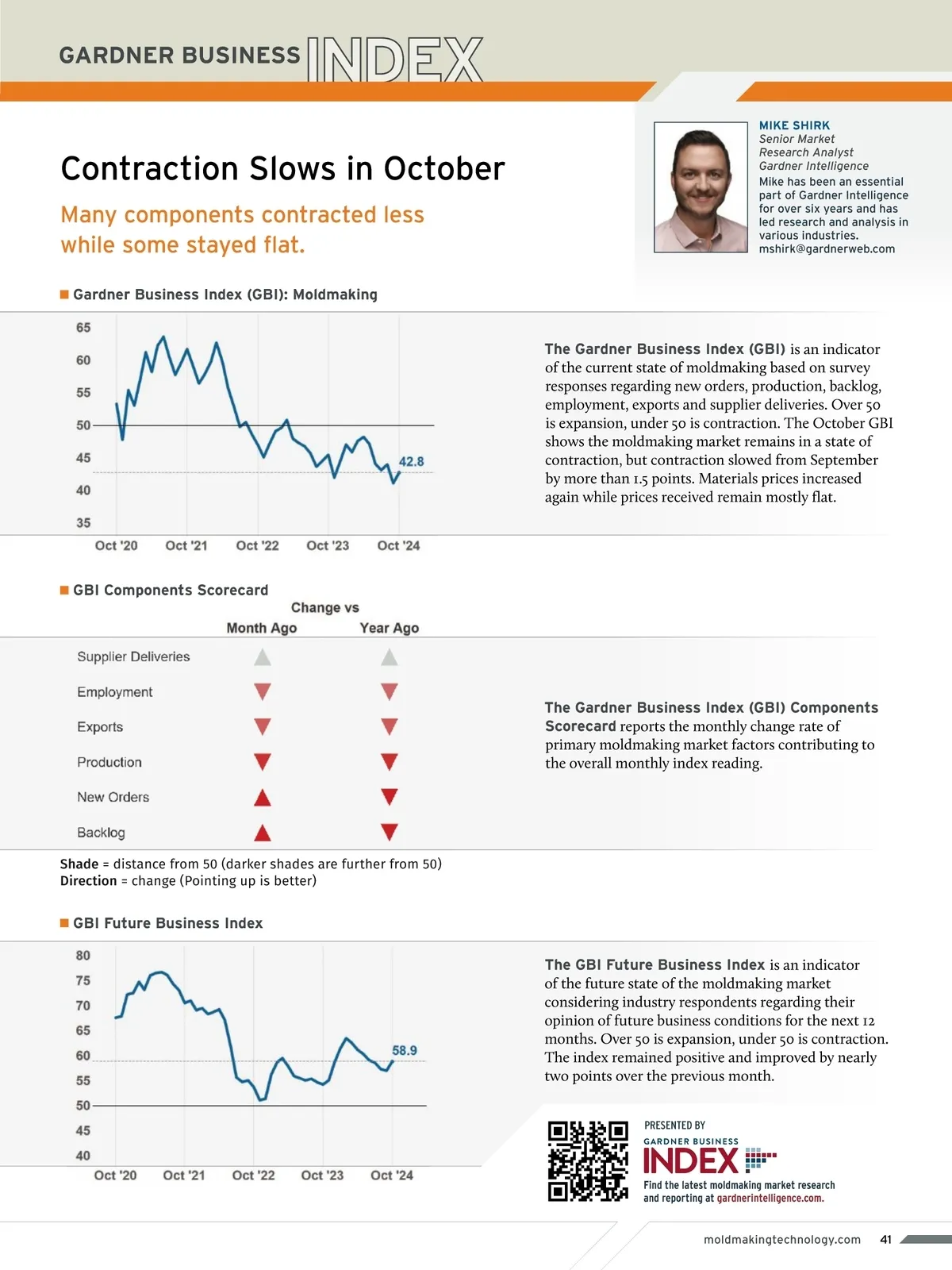 GARDNER BUSINESS INDEX

MIKE SHIRK
Senior Market Research Analyst
Gardner Intelligence
Mike has been an essential part of Gardner Intelligence for over six years and has led research and analysis in various industries.
mshirk@gardnerweb.com

Contraction Slows in October

Many components contracted less while some stayed flat.

Gardner Business Index (GBI): Moldmaking

65
60
55
50
45
40
35
42.8
Oct '20 Oct '21 Oct '22 Oct '23 Oct '24

The Gardner Business Index (GBI) is an indicator of the current state of moldmaking based on survey responses regarding new orders, production, backlog, employment, exports and supplier deliveries. Over 50 is expansion, under 50 is contraction. The October GBI shows the moldmaking market remains in a state of contraction, but contraction slowed from September by more than 1.5 points. Materials prices increased again while prices received remain mostly flat.

GBI Components Scorecard

Change vs
Month Ago Year Ago
Supplier Deliveries
Employment
Exports
Production
New Orders
Backlog

Shade = distance from 50 (darker shades are further from 50)
Direction = change (Pointing up is better)

The Gardner Business Index (GBI) Components Scorecard reports the monthly change rate of primary moldmaking market factors contributing to the overall monthly index reading.

GBI Future Business Index

80
75
70
65
60
55
50
45
40
58.9
Oct '20 Oct '21 Oct '22 Oct '23 Oct '24

The GBI Future Business Index is an indicator of the future state of the moldmaking market considering industry respondents regarding their opinion of future business conditions for the next 12 months. Over 50 is expansion, under 50 is contraction. The index remained positive and improved by nearly two points over the previous month.

PRESENTED BY
GARDNER BUSINESS INDEX
Find the latest moldmaking market research and reporting at gardnerintelligence.com.

moldmakingtechnology.com 41